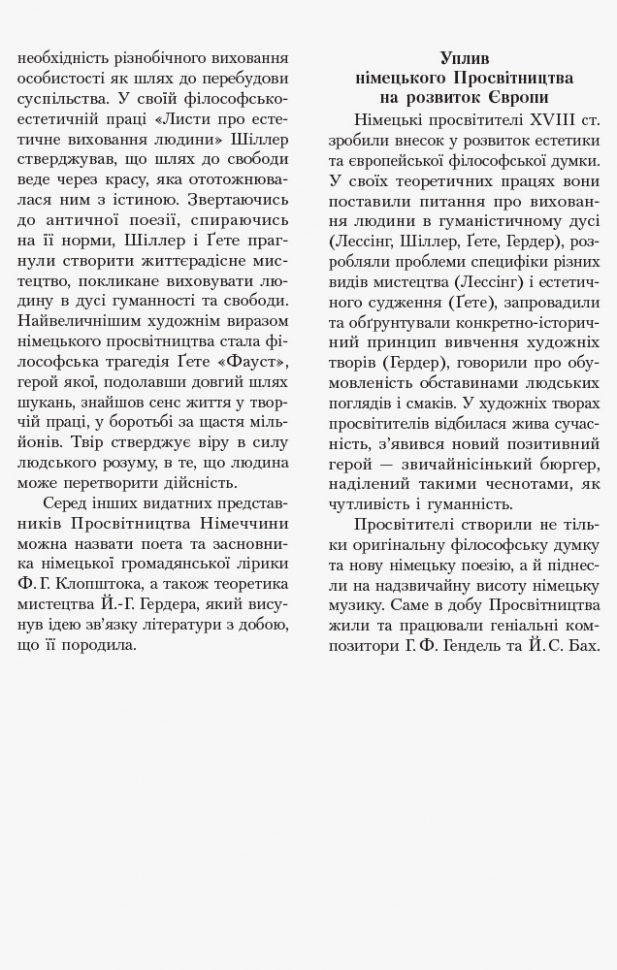 необхідність різнобічного виховання особистості як шлях до перебудови суспільства. У своїй філософсько-естетичній праці «Листи про естетичне виховання людини» Шіллер стверджував, що шлях до свободи веде через красу, яка ототожнювалася ним з істиною. Звертаючись до античної поезії, спираючись на її норми, Шіллер і Ґете прагнули створити життєрадісне мистецтво, покликане виховувати людину в дусі гуманності та свободи. Найвеличнішим художнім виразом німецького просвітництва стала філософська трагедія Ґете «Фауст», герой якої, подолавши довгий шлях шукань, знайшов сенс життя у творчій праці, у боротьбі за щастя мільйонів. Твір стверджує віру в силу людського розуму, в те, що людина може перетворити дійсність.

Серед інших видатних представників Просвітництва Німеччини можна назвати поета та засновника німецької громадянської лірики Ф. Г. Клопштока, а також теоретика мистецтва Й.-Г. Гердера, який висунув ідею зв'язку літератури з добою, що її породила.

Уплив німецького Просвітництва на розвиток Європи

Німецькі просвітителі XVIII ст. зробили внесок у розвиток естетики та європейської філософської думки. У своїх теоретичних працях вони поставили питання про виховання людини в гуманістичному дусі (Лессінг, Шіллер, Ґете, Гердер), розробляли проблеми специфіки різних видів мистецтва (Лессінг) і естетичного судження (Ґете), запровадили та обґрунтували конкретно-історичний принцип вивчення художніх творів (Гердер), говорили про обумовленість обставинами людських поглядів і смаків. У художніх творах просвітителів відбилася жива сучасність, з'явився новий позитивний герой — звичайнісінький бюргер, наділений такими чеснотами, як чутливість і гуманність.

Просвітителі створили не тільки оригінальну філософську думку та нову німецьку поезію, а й піднесли на надзвичайну висоту німецьку музику. Саме в добу Просвітництва жили та працювали геніальні композитори Г. Ф. Гендель та Й. С. Бах.